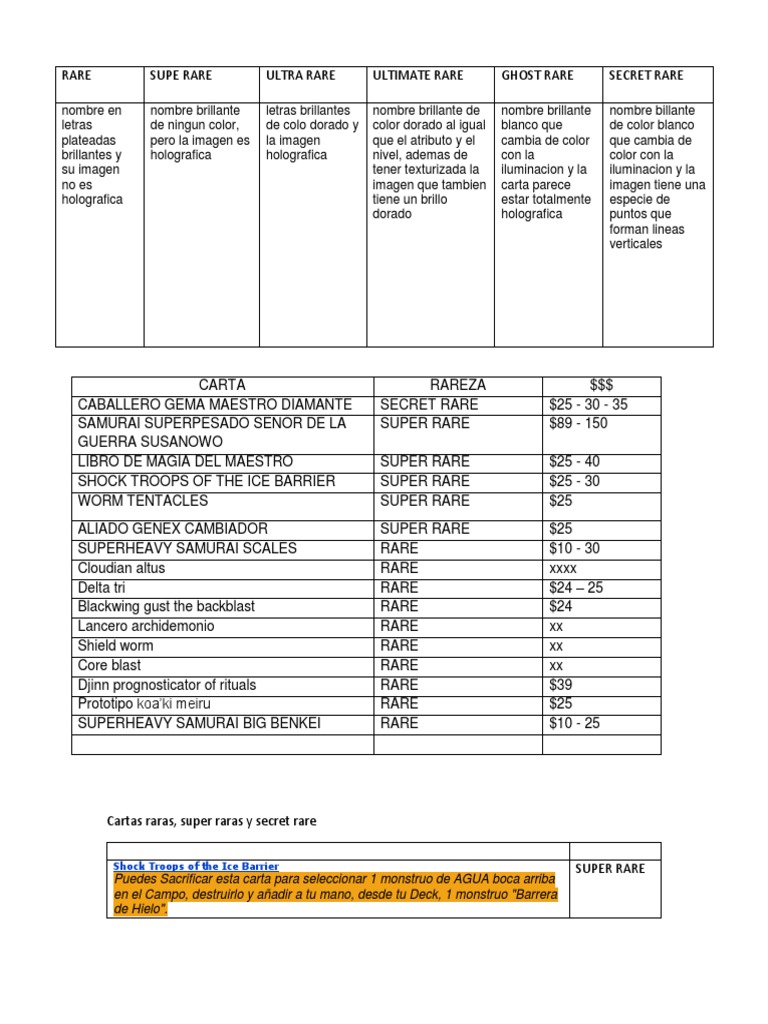 | RARE | SUPE RARE | ULTRA RARE | ULTIMATE RARE | GHOST RARE | SECRET RARE |
|---|---|---|---|---|---|
| nombre en letras plateadas brillantes y su imagen no es holografica | nombre brillante de ningun color, pero la imagen es holografica | letras brillantes de colo dorado y la imagen holografica | nombre brillante de color dorado al igual que el atributo y el nivel, ademas de tener texturizada la imagen que tambien tiene un brillo dorado | nombre brillante blanco que cambia de color con la iluminacion y la carta parece estar totalmente holografica | nombre billante de color blanco que cambia de color con la iluminacion y la imagen tiene una especie de puntos que forman lineas verticales |

| CARTA | RAREZA | $$$ |
|---|---|---|
| CABALLERO GEMA MAESTRO DIAMANTE | SECRET RARE | $25 - 30 - 35 |
| SAMURAI SUPERPESADO SEÑOR DE LA GUERRA SUSANOWO | SUPER RARE | $89 - 150 |
| LIBRO DE MAGIA DEL MAESTRO | SUPER RARE | $25 - 40 |
| SHOCK TROOPS OF THE ICE BARRIER | SUPER RARE | $25 - 30 |
| WORM TENTACLES | SUPER RARE | $25 |
| ALIADO GENEX CAMBIADOR | SUPER RARE | $25 |
| SUPERHEAVY SAMURAI SCALES | RARE | $10 - 30 |
| Cloudian altus | RARE | xxxx |
| Delta tri | RARE | $24 – 25 |
| Blackwing gust the backblast | RARE | $24 |
| Lancero archidemonio | RARE | xx |
| Shield worm | RARE | xx |
| Core blast | RARE | xx |
| Djinn prognosticator of rituals | RARE | $39 |
| Prototipo koa'ki meiru | RARE | $25 |
| SUPERHEAVY SAMURAI BIG BENKEI | RARE | $10 - 25 |
| | | |

Cartas raras, super raras y secret rare

| | |
|---|---|
| Shock Troops of the Ice Barrier Puedes Sacrificar esta carta para seleccionar 1 monstruo de AGUA boca arriba en el Campo, destruirlo y añadir a tu mano, desde tu Deck, 1 monstruo "Barrera de Hielo". | SUPER RARE |